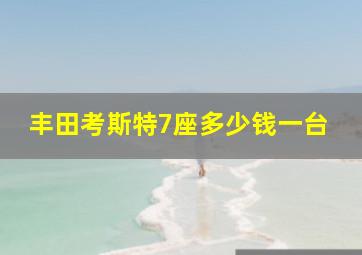 丰田考斯特7座多少钱一台